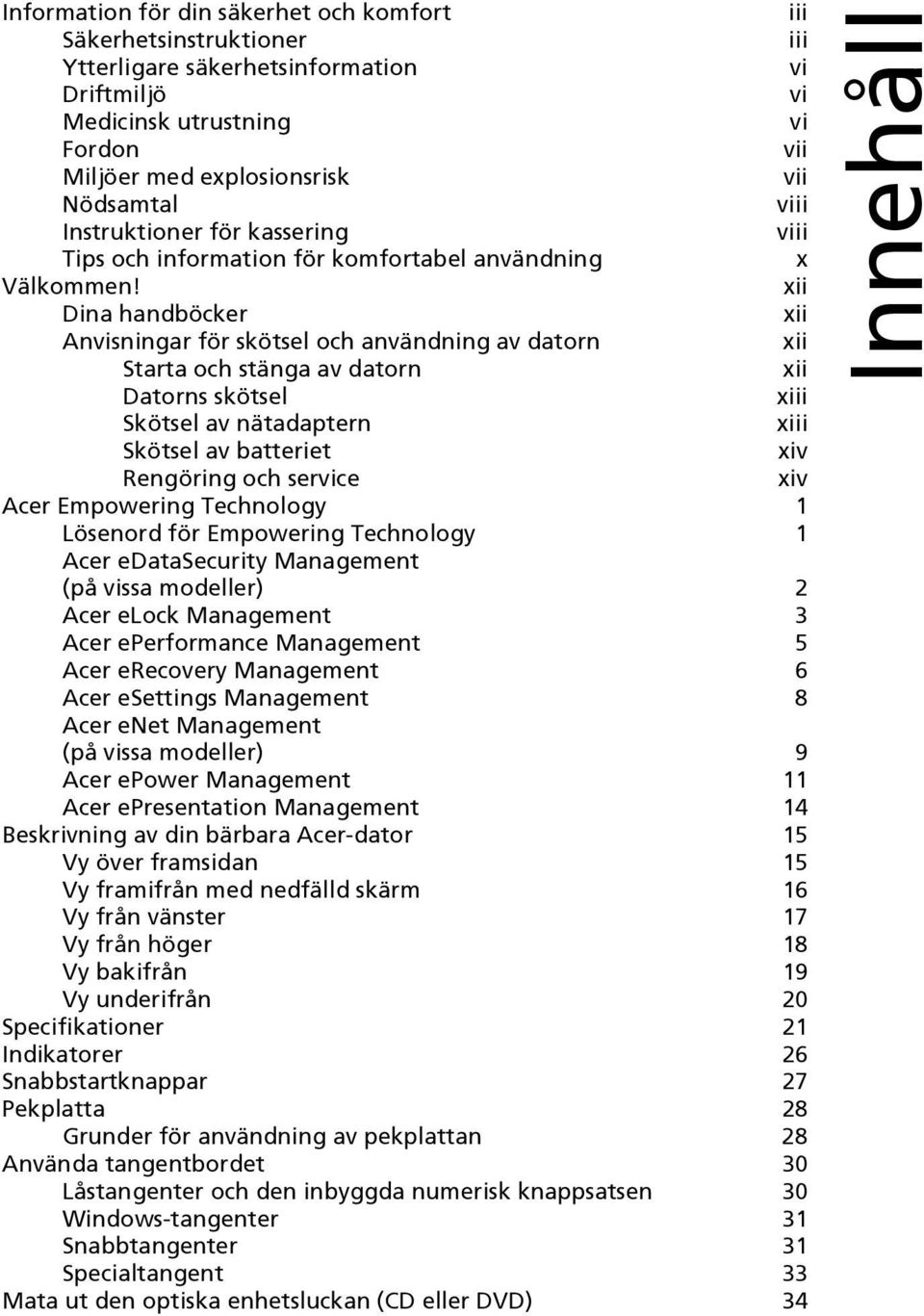 Innehåll

Information för din säkerhet och komfort iii
Säkerhetsinstruktioner iii
Ytterligare säkerhetsinformation vi
Driftmiljö vi
Medicinsk utrustning vi
Fordon vii
Miljöer med explosionsrisk vii
Nödsamtal viii
Instruktioner för kassering viii
Tips och information för komfortabel användning x
Välkommen! xii
Dina handböcker xii
Anvisningar för skötsel och användning av datorn xii
Starta och stänga av datorn xii
Datorns skötsel xiii
Skötsel av nätadaptern xiii
Skötsel av batteriet xiv
Rengöring och service xiv
Acer Empowering Technology 1
Lösenord för Empowering Technology 1
Acer eDataSecurity Management (på vissa modeller) 2
Acer eLock Management 3
Acer ePerformance Management 5
Acer eRecovery Management 6
Acer eSettings Management 8
Acer eNet Management (på vissa modeller) 9
Acer ePower Management 11
Acer ePresentation Management 14
Beskrivning av din bärbara Acer-dator 15
Vy över framsidan 15
Vy framifrån med nedfälld skärm 16
Vy från vänster 17
Vy från höger 18
Vy bakifrån 19
Vy underifrån 20
Specifikationer 21
Indikatorer 26
Snabbstartknappar 27
Pekplatta 28
Grunder för användning av pekplattan 28
Använda tangentbordet 30
Låstangenter och den inbyggda numerisk knappsatsen 30
Windows-tangenter 31
Snabbtangenter 31
Specialtangent 33
Mata ut den optiska enhetsluckan (CD eller DVD) 34